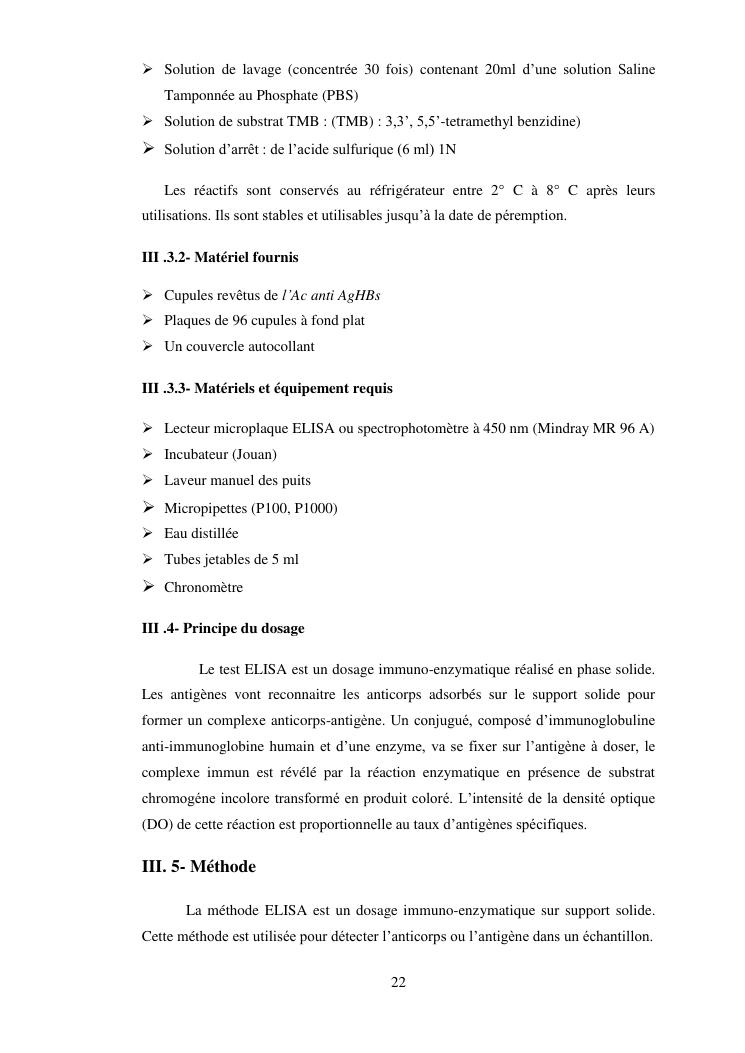 ➢ Solution de lavage (concentrée 30 fois) contenant 20ml d'une solution Saline Tamponnée au Phosphate (PBS)
➢ Solution de substrat TMB : (TMB) : 3,3', 5,5'-tetramethyl benzidine)
➢ Solution d'arrêt : de l'acide sulfurique (6 ml) 1N

Les réactifs sont conservés au réfrigérateur entre 2° C à 8° C après leurs utilisations. Ils sont stables et utilisables jusqu'à la date de péremption.

III .3.2- Matériel fournis

➢ Cupules revêtus de l'Ac anti AgHBs
➢ Plaques de 96 cupules à fond plat
➢ Un couvercle autocollant

III .3.3- Matériels et équipement requis

➢ Lecteur microplaque ELISA ou spectrophotomètre à 450 nm (Mindray MR 96 A)
➢ Incubateur (Jouan)
➢ Laveur manuel des puits
➢ Micropipettes (P100, P1000)
➢ Eau distillée
➢ Tubes jetables de 5 ml
➢ Chronomètre

III .4- Principe du dosage

Le test ELISA est un dosage immuno-enzymatique réalisé en phase solide. Les antigènes vont reconnaitre les anticorps adsorbés sur le support solide pour former un complexe anticorps-antigène. Un conjugué, composé d'immunoglobuline anti-immunoglobine humain et d'une enzyme, va se fixer sur l'antigène à doser, le complexe immun est révélé par la réaction enzymatique en présence de substrat chromogéne incolore transformé en produit coloré. L'intensité de la densité optique (DO) de cette réaction est proportionnelle au taux d'antigènes spécifiques.

III. 5- Méthode

La méthode ELISA est un dosage immuno-enzymatique sur support solide. Cette méthode est utilisée pour détecter l'anticorps ou l'antigène dans un échantillon.

22